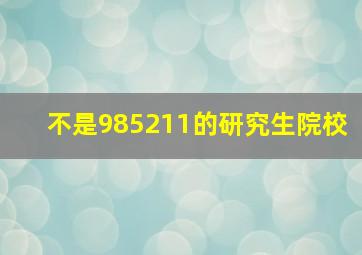 不是985211的研究生院校